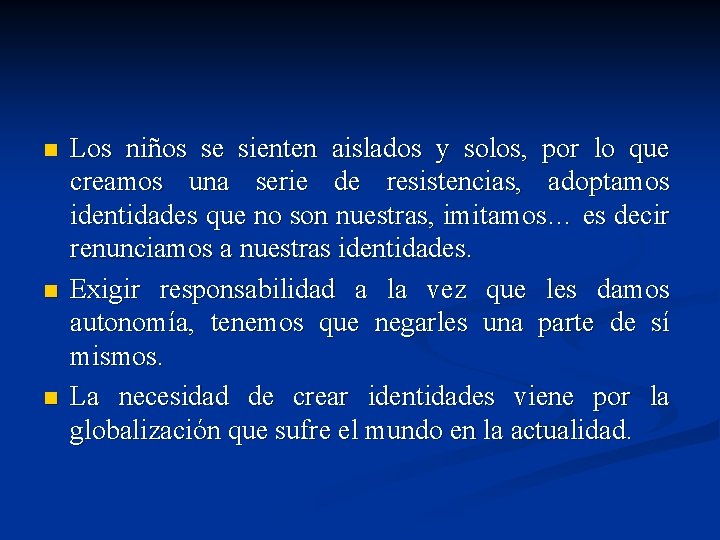 • Los niños se sienten aislados y solos, por lo que creamos una serie de resistencias, adoptamos identidades que no son nuestras, imitamos… es decir renunciamos a nuestras identidades.

• Exigir responsabilidad a la vez que les damos autonomía, tenemos que negarles una parte de sí mismos.

• La necesidad de crear identidades viene por la globalización que sufre el mundo en la actualidad.